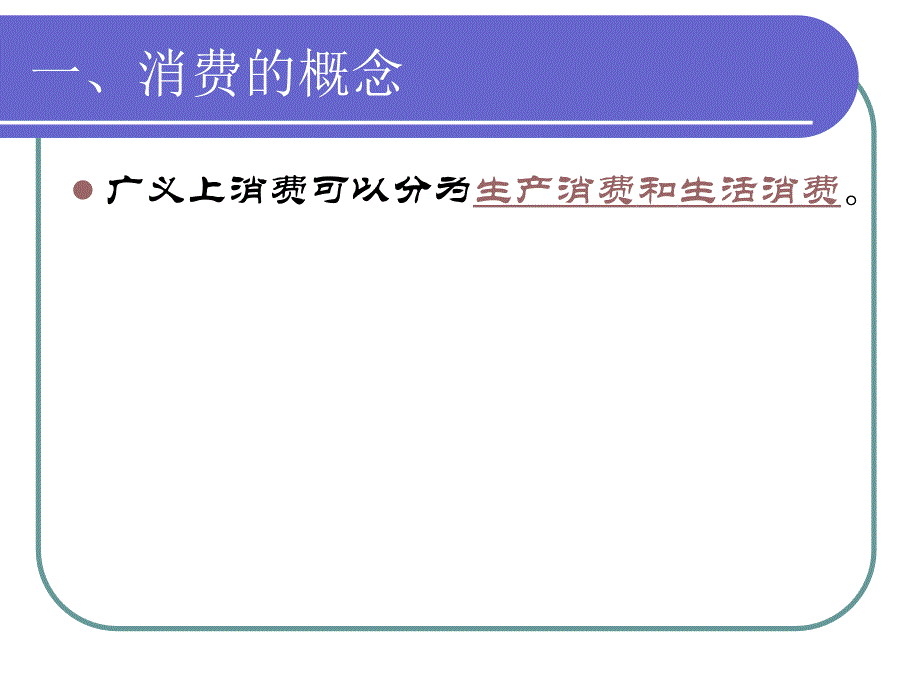 一、消费的概念

广义上消费可以分为生产消费和生活消费。